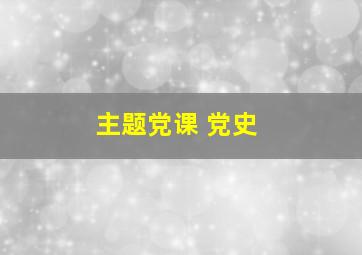 主题党课 党史